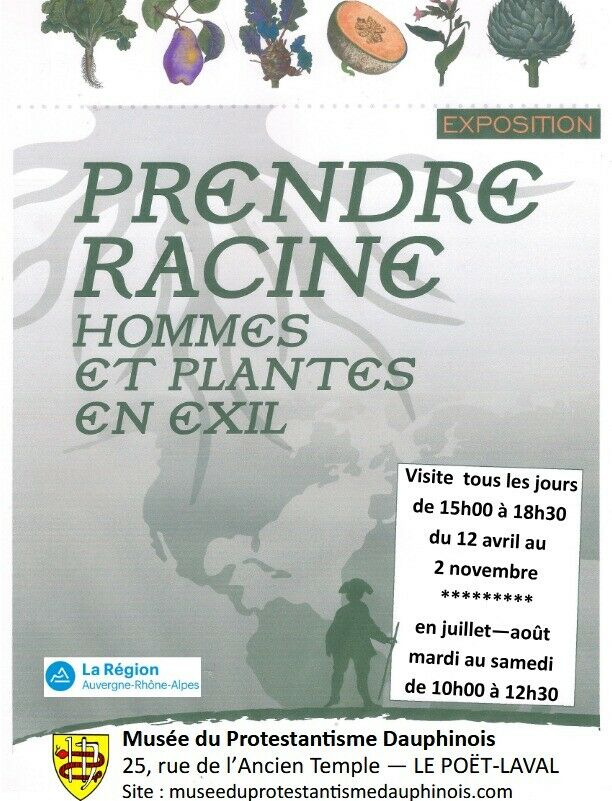 EXPOSITION

PRENDRE RACINE

HOMMES ET PLANTES EN EXIL

Visite tous les jours
de 15h00 à 18h30
du 12 avril au
2 novembre
*********
en juillet—août
mardi au samedi
de 10h00 à 12h30

La Région
Auvergne-Rhône-Alpes

Musée du Protestantisme Dauphinois
25, rue de l'Ancien Temple — LE POËT-LAVAL
Site : museeduprotestantismedauphinois.com